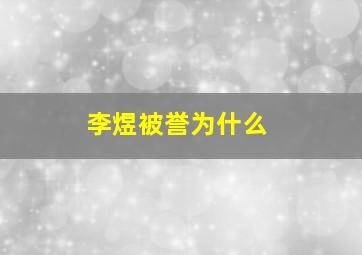 李煜被誉为什么